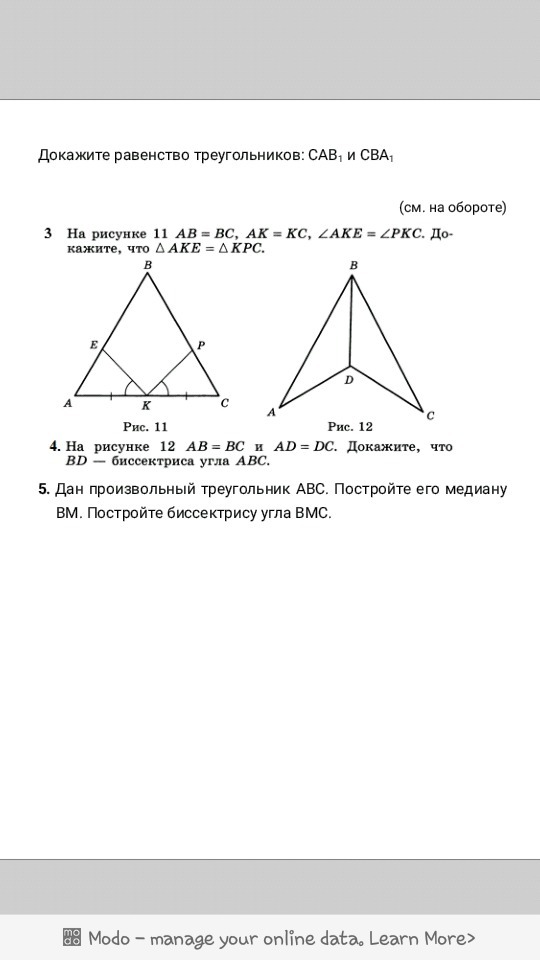 Докажите равенство треугольников: $CAB_1$ и $CBA_1$

(см. на обороте)

3 На рисунке 11 $AB = BC$, $AK = KC$, $\angle AKE = \angle PKC$. Докажите, что $\triangle AKE = \triangle KPC$.

B
E
P
A
K
C
Рис. 11

B
D
A
C
Рис. 12

4. На рисунке 12 $AB = BC$ и $AD = DC$. Докажите, что $BD$ — биссектриса угла $ABC$.

5. Дан произвольный треугольник ABC. Постройте его медиану BM. Постройте биссектрису угла BMC.

Modo – manage your online data. Learn More>